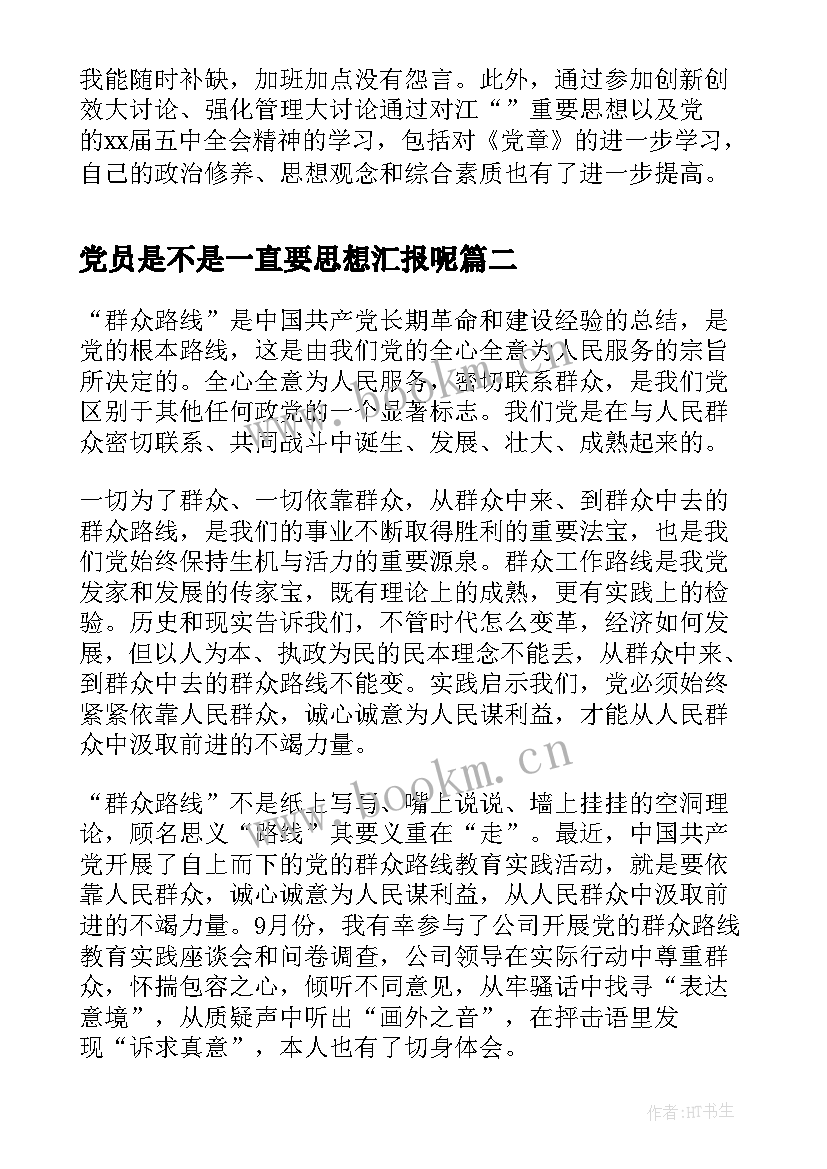 我能随时补缺，加班加点没有怨言。此外，通过参加创新创效大讨论、强化管理大讨论通过对江“”重要思想以及党的xx届五中全会精神的学习，包括对《党章》的进一步学习，自己的政治修养、思想观念和综合素质也有了进一步提高。

党员是不是一直要思想汇报呢篇二

“群众路线”是中国共产党长期革命和建设经验的总结，是党的根本路线，这是由我们党的全心全意为人民服务的宗旨所决定的。全心全意为人民服务，密切联系群众，是我们党区别于其他任何政党的一个显著标志。我们党是在与人民群众密切联系、共同战斗中诞生、发展、壮大、成熟起来的。

一切为了群众、一切依靠群众，从群众中来、到群众中去的群众路线，是我们的事业不断取得胜利的重要法宝，也是我们党始终保持生机与活力的重要源泉。群众工作路线是我党发家和发展的传家宝，既有理论上的成熟，更有实践上的检验。历史和现实告诉我们，不管时代怎么变革，经济如何发展，但以人为本、执政为民的民本理念不能丢，从群众中来、到群众中去的群众路线不能变。实践启示我们，党必须始终紧紧依靠人民群众，诚心诚意为人民谋利益，才能从人民群众中汲取前进的不竭力量。

“群众路线”不是纸上写写、嘴上说说、墙上挂挂的空洞理论，顾名思义“路线”其要义重在“走”。最近，中国共产党开展了自上而下的党的群众路线教育实践活动，就是要依靠人民群众，诚心诚意为人民谋利益，从人民群众中汲取前进的不竭力量。9月份，我有幸参与了公司开展党的群众路线教育实践座谈会和问卷调查，公司领导在实际行动中尊重群众，怀揣包容之心，倾听不同意见，从牢骚话中找寻“表达意境”，从质疑声中听出“画外之音”，在抨击语里发现“诉求真意”，本人也有了切身体会。

www.bookm.cn

作者:HT书生